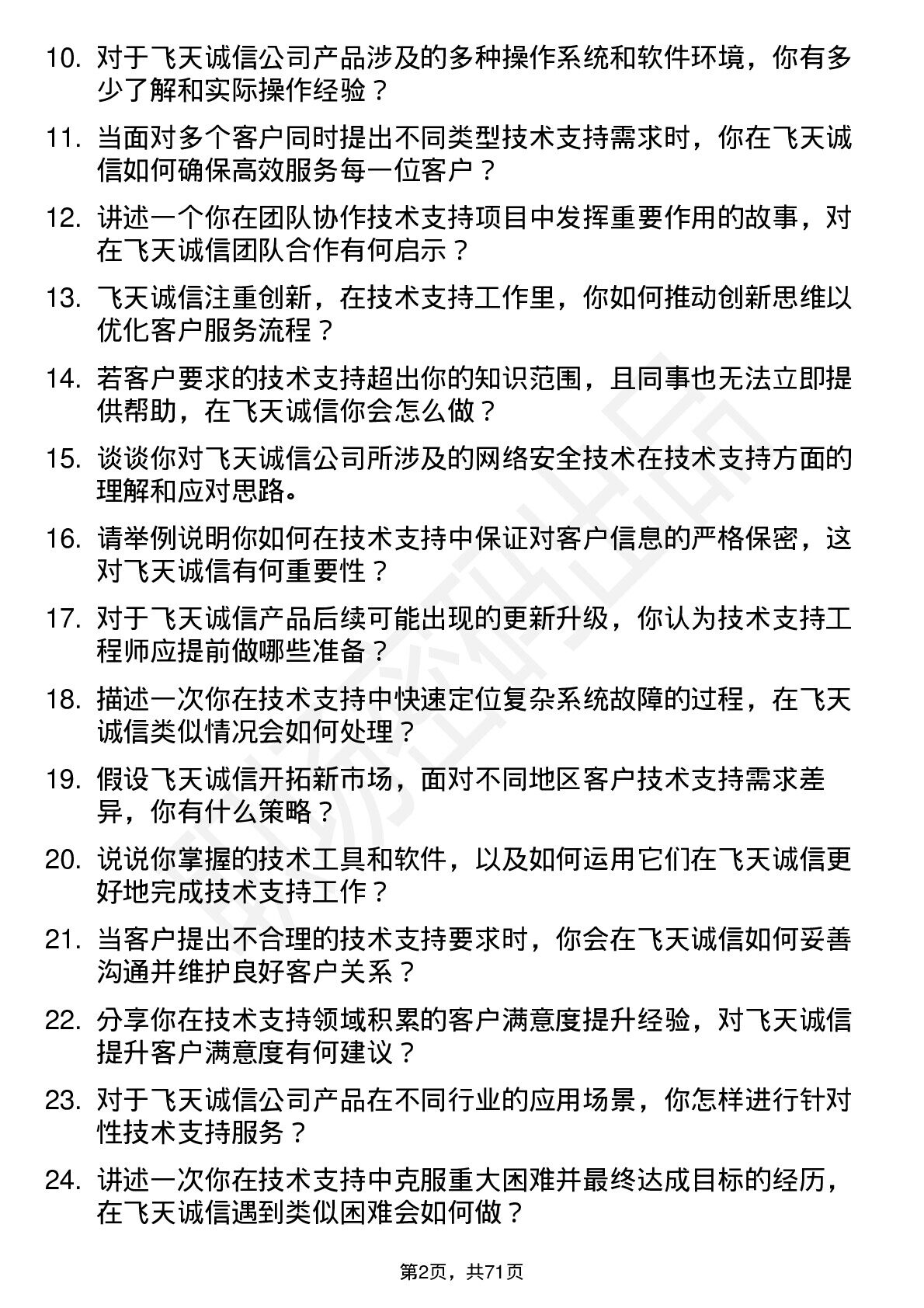 10. 对于飞天诚信公司产品涉及的多种操作系统和软件环境，你有多少了解和实际操作经验？

11. 当面对多个客户同时提出不同类型技术支持需求时，你在飞天诚信如何确保高效服务每一位客户？

12. 讲述一个你在团队协作技术支持项目中发挥重要作用的故事，对在飞天诚信团队合作有何启示？

13. 飞天诚信注重创新，在技术支持工作里，你如何推动创新思维以优化客户服务流程？

14. 若客户要求的技术支持超出你的知识范围，且同事也无法立即提供帮助，在飞天诚信你会怎么做？

15. 谈谈你对飞天诚信公司所涉及的网络安全技术在技术支持方面的理解和应对思路。

16. 请举例说明你如何在技术支持中保证对客户信息的严格保密，这对飞天诚信有何重要性？

17. 对于飞天诚信产品后续可能出现的更新升级，你认为技术支持工程师应提前做哪些准备？

18. 描述一次你在技术支持中快速定位复杂系统故障的过程，在飞天诚信类似情况会如何处理？

19. 假设飞天诚信开拓新市场，面对不同地区客户技术支持需求差异，你有什么策略？

20. 说说你掌握的技术工具和软件，以及如何运用它们在飞天诚信更好地完成技术支持工作？

21. 当客户提出不合理的技术支持要求时，你会在飞天诚信如何妥善沟通并维护良好客户关系？

22. 分享你在技术支持领域积累的客户满意度提升经验，对飞天诚信提升客户满意度有何建议？

23. 对于飞天诚信公司产品在不同行业的应用场景，你怎样进行针对性技术支持服务？

24. 讲述一次你在技术支持中克服重大困难并最终达成目标的经历，在飞天诚信遇到类似困难会如何做？

第2页，共71页